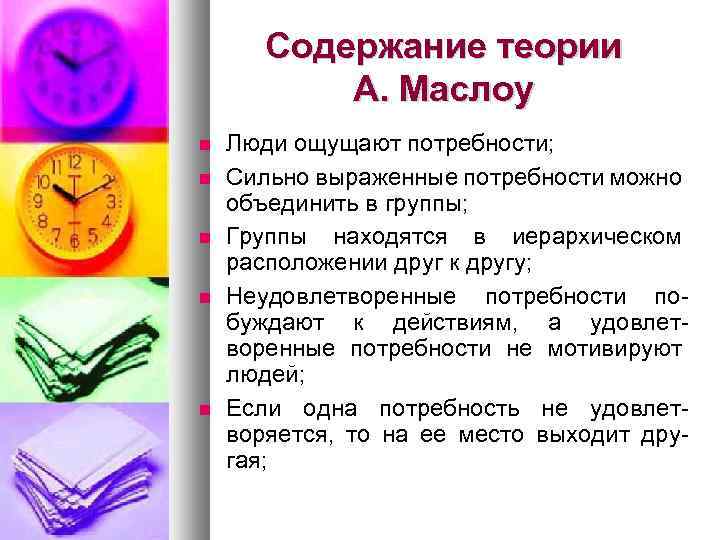 Содержание теории А. Маслоу

Люди ощущают потребности;

Сильно выраженные потребности можно объединить в группы;

Группы находятся в иерархическом расположении друг к другу;

Неудовлетворенные потребности побуждают к действиям, а удовлетворенные потребности не мотивируют людей;

Если одна потребность не удовлетворяется, то на ее место выходит другая;

12
1
2
3
4
5
6
7
8
9
10
11